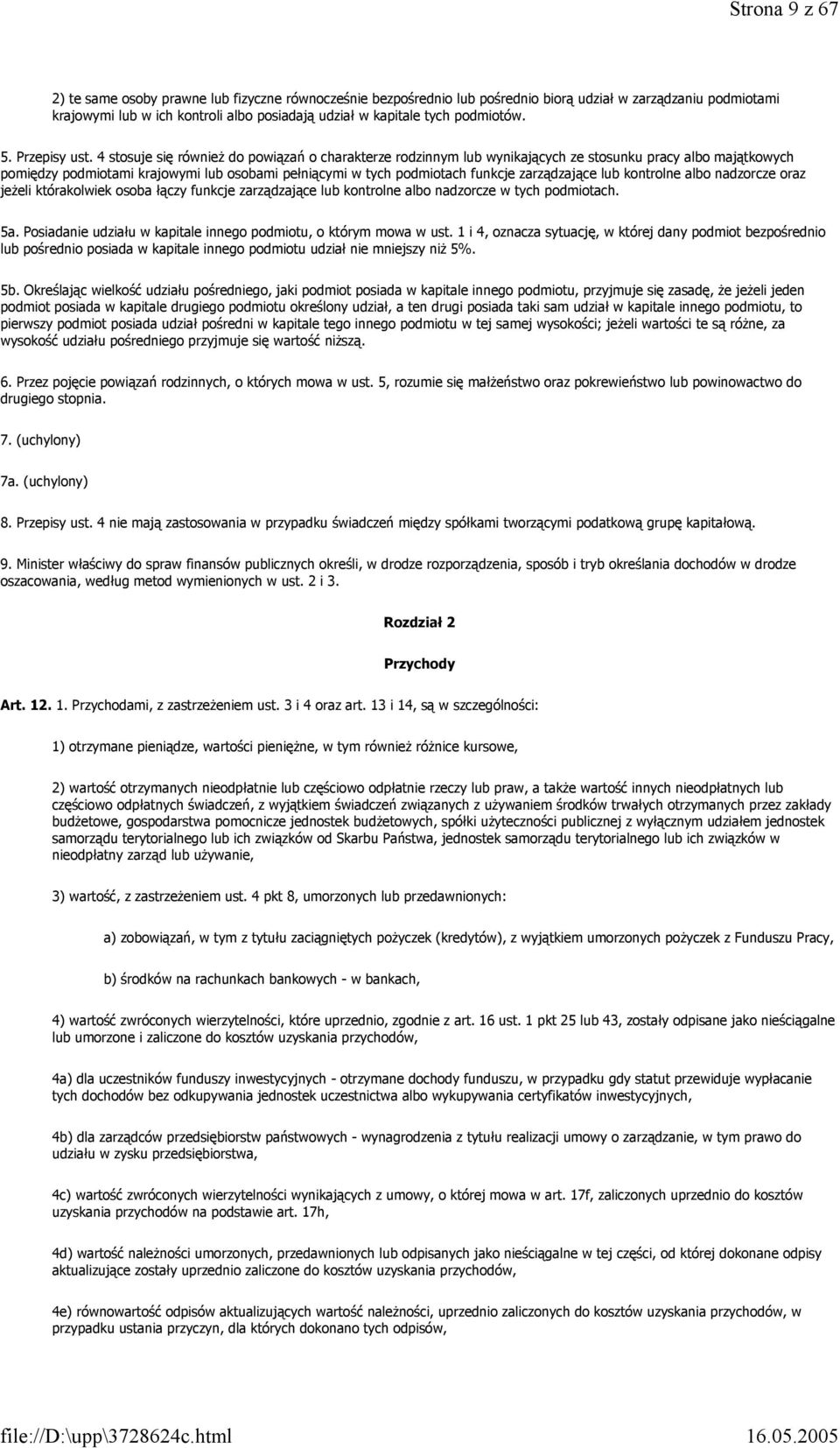 Strona 9 z 67

2) te same osoby prawne lub fizyczne równocześnie bezpośrednio lub pośrednio biorą udział w zarządzaniu podmiotami krajowymi lub w ich kontroli albo posiadają udział w kapitale tych podmiotów.

5. Przepisy ust. 4 stosuje się również do powiązań o charakterze rodzinnym lub wynikających ze stosunku pracy albo majątkowych pomiędzy podmiotami krajowymi lub osobami pełniącymi w tych podmiotach funkcje zarządzające lub kontrolne albo nadzorcze oraz jeżeli którakolwiek osoba łączy funkcje zarządzające lub kontrolne albo nadzorcze w tych podmiotach.

5a. Posiadanie udziału w kapitale innego podmiotu, o którym mowa w ust. 1 i 4, oznacza sytuację, w której dany podmiot bezpośrednio lub pośrednio posiada w kapitale innego podmiotu udział nie mniejszy niż 5%.

5b. Określając wielkość udziału pośredniego, jaki podmiot posiada w kapitale innego podmiotu, przyjmuje się zasadę, że jeżeli jeden podmiot posiada w kapitale drugiego podmiotu określony udział, a ten drugi posiada taki sam udział w kapitale innego podmiotu, to pierwszy podmiot posiada udział pośredni w kapitale tego innego podmiotu w tej samej wysokości; jeżeli wartości te są różne, za wysokość udziału pośredniego przyjmuje się wartość niższą.

6. Przez pojęcie powiązań rodzinnych, o których mowa w ust. 5, rozumie się małżeństwo oraz pokrewieństwo lub powinowactwo do drugiego stopnia.

7. (uchylony)

7a. (uchylony)

8. Przepisy ust. 4 nie mają zastosowania w przypadku świadczeń między spółkami tworzącymi podatkową grupę kapitałową.

9. Minister właściwy do spraw finansów publicznych określi, w drodze rozporządzenia, sposób i tryb określania dochodów w drodze oszacowania, według metod wymienionych w ust. 2 i 3.

Rozdział 2

Przychody

Art. 12. 1. Przychodami, z zastrzeżeniem ust. 3 i 4 oraz art. 13 i 14, są w szczególności:

1) otrzymane pieniądze, wartości pieniężne, w tym również różnice kursowe,

2) wartość otrzymanych nieodpłatnie lub częściowo odpłatnie rzeczy lub praw, a także wartość innych nieodpłatnych lub częściowo odpłatnych świadczeń, z wyjątkiem świadczeń związanych z używaniem środków trwałych otrzymanych przez zakłady budżetowe, gospodarstwa pomocnicze jednostek budżetowych, spółki użyteczności publicznej z wyłącznym udziałem jednostek samorządu terytorialnego lub ich związków od Skarbu Państwa, jednostek samorządu terytorialnego lub ich związków w nieodpłatny zarząd lub używanie,

3) wartość, z zastrzeżeniem ust. 4 pkt 8, umorzonych lub przedawnionych:

a) zobowiązań, w tym z tytułu zaciągniętych pożyczek (kredytów), z wyjątkiem umorzonych pożyczek z Funduszu Pracy,

b) środków na rachunkach bankowych - w bankach,

4) wartość zwróconych wierzytelności, które uprzednio, zgodnie z art. 16 ust. 1 pkt 25 lub 43, zostały odpisane jako nieściągalne lub umorzone i zaliczone do kosztów uzyskania przychodów,

4a) dla uczestników funduszy inwestycyjnych - otrzymane dochody funduszu, w przypadku gdy statut przewiduje wypłacanie tych dochodów bez odkupywania jednostek uczestnictwa albo wykupywania certyfikatów inwestycyjnych,

4b) dla zarządców przedsiębiorstw państwowych - wynagrodzenia z tytułu realizacji umowy o zarządzanie, w tym prawo do udziału w zysku przedsiębiorstwa,

4c) wartość zwróconych wierzytelności wynikających z umowy, o której mowa w art. 17f, zaliczonych uprzednio do kosztów uzyskania przychodów na podstawie art. 17h,

4d) wartość należności umorzonych, przedawnionych lub odpisanych jako nieściągalne w tej części, od której dokonane odpisy aktualizujące zostały uprzednio zaliczone do kosztów uzyskania przychodów,

4e) równowartość odpisów aktualizujących wartość należności, uprzednio zaliczonych do kosztów uzyskania przychodów, w przypadku ustania przyczyn, dla których dokonano tych odpisów,

file://D:\upp\3728624c.html 16.05.2005